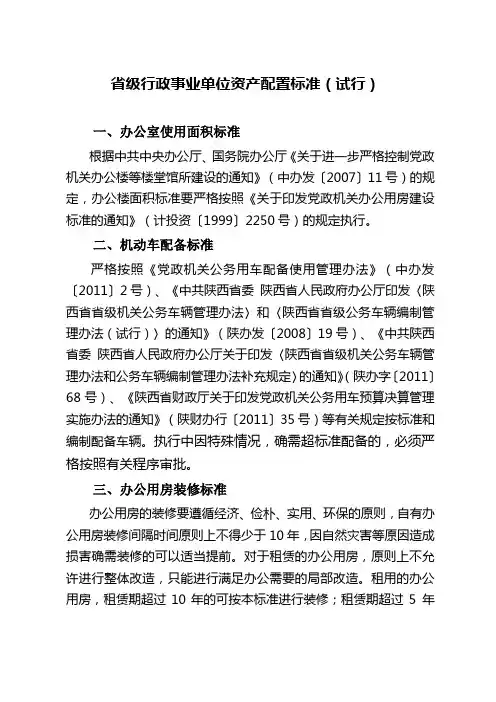 省级行政事业单位资产配置标准（试行）

一、办公室使用面积标准

根据中共中央办公厅、国务院办公厅《关于进一步严格控制党政机关办公楼等楼堂馆所建设的通知》（中办发〔2007〕11号）的规定，办公楼面积标准要严格按照《关于印发党政机关办公用房建设标准的通知》（计投资〔1999〕2250号）的规定执行。

二、机动车配备标准

严格按照《党政机关公务用车配备使用管理办法》（中办发〔2011〕2号）、《中共陕西省委 陕西省人民政府办公厅印发〈陕西省省级机关公务车辆管理办法〉和〈陕西省省级公务车辆编制管理办法（试行）〉的通知》（陕办发〔2008〕19号）、《中共陕西省委 陕西省人民政府办公厅关于印发〈陕西省省级机关公务车辆管理办法和公务车辆编制管理办法补充规定〉的通知》(陕办字〔2011〕68号）、《陕西省财政厅关于印发党政机关公务用车预算决算管理实施办法的通知》（陕财办行〔2011〕35号）等有关规定按标准和编制配备车辆。执行中因特殊情况，确需超标准配备的，必须严格按照有关程序审批。

三、办公用房装修标准

办公用房的装修要遵循经济、俭朴、实用、环保的原则，自有办公用房装修间隔时间原则上不得少于10年，因自然灾害等原因造成损害确需装修的可以适当提前。对于租赁的办公用房，原则上不允许进行整体改造，只能进行满足办公需要的局部改造。租用的办公用房，租赁期超过 10 年的可按本标准进行装修；租赁期超过 5 年